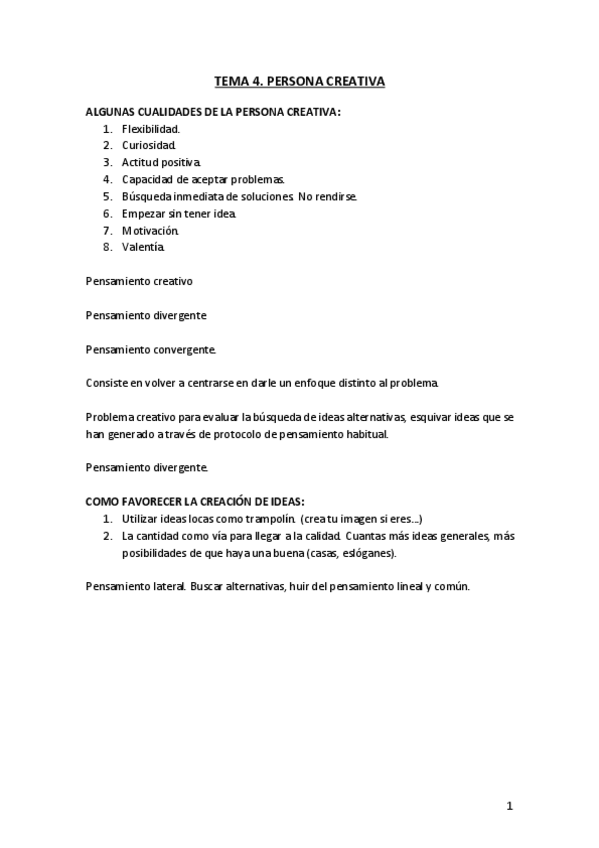 TEMA 4. PERSONA CREATIVA

ALGUNAS CUALIDADES DE LA PERSONA CREATIVA:
1. Flexibilidad.
2. Curiosidad.
3. Actitud positiva.
4. Capacidad de aceptar problemas.
5. Búsqueda inmediata de soluciones. No rendirse.
6. Empezar sin tener idea.
7. Motivación.
8. Valentía.

Pensamiento creativo

Pensamiento divergente

Pensamiento convergente.

Consiste en volver a centrarse en darle un enfoque distinto al problema.

Problema creativo para evaluar la búsqueda de ideas alternativas, esquivar ideas que se han generado a través de protocolo de pensamiento habitual.

Pensamiento divergente.

COMO FAVORECER LA CREACIÓN DE IDEAS:
1. Utilizar ideas locas como trampolín. (crea tu imagen si eres...)
2. La cantidad como vía para llegar a la calidad. Cuantas más ideas generales, más posibilidades de que haya una buena (casas, eslóganes).

Pensamiento lateral. Buscar alternativas, huir del pensamiento lineal y común.

1